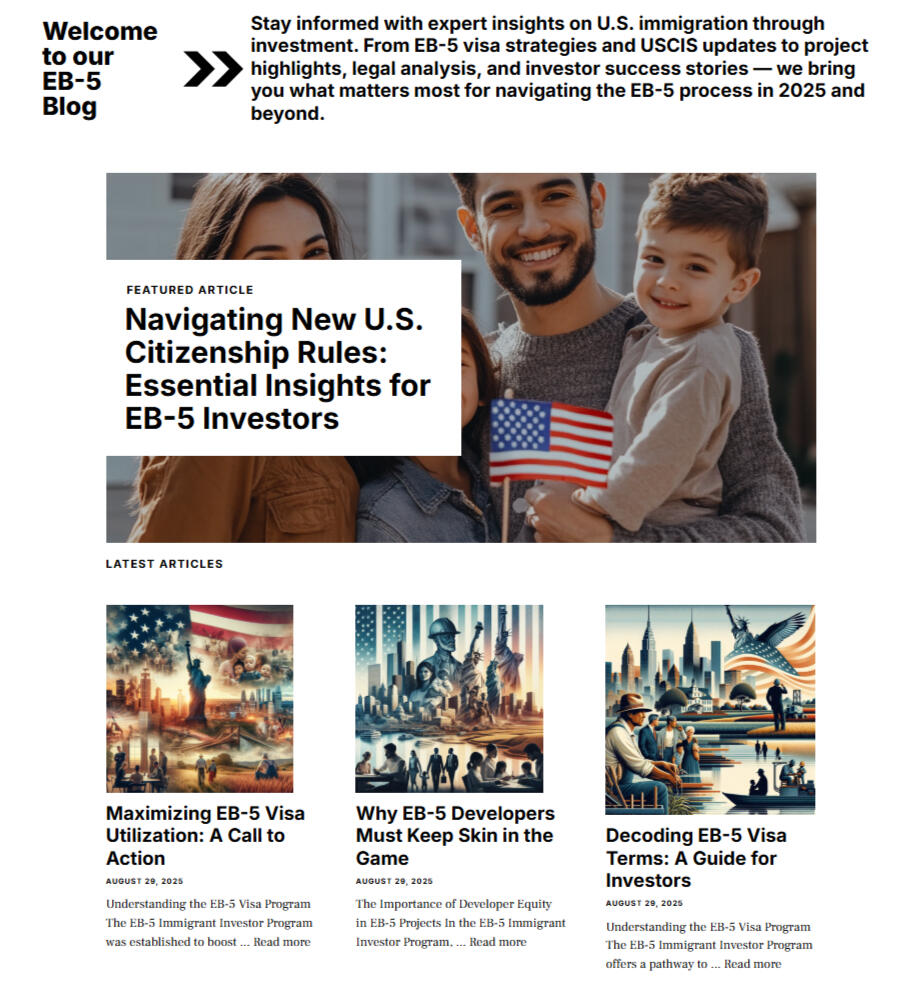 Welcome to our EB-5 Blog

Stay informed with expert insights on U.S. immigration through investment. From EB-5 visa strategies and USCIS updates to project highlights, legal analysis, and investor success stories — we bring you what matters most for navigating the EB-5 process in 2025 and beyond.

FEATURED ARTICLE

Navigating New U.S. Citizenship Rules: Essential Insights for EB-5 Investors

LATEST ARTICLES

Maximizing EB-5 Visa Utilization: A Call to Action

AUGUST 29, 2025

Understanding the EB-5 Visa Program The EB-5 Immigrant Investor Program was established to boost … Read more

Why EB-5 Developers Must Keep Skin in the Game

AUGUST 29, 2025

The Importance of Developer Equity in EB-5 Projects In the EB-5 Immigrant Investor Program, … Read more

Decoding EB-5 Visa Terms: A Guide for Investors

AUGUST 29, 2025

Understanding the EB-5 Visa Program The EB-5 Immigrant Investor Program offers a pathway to … Read more